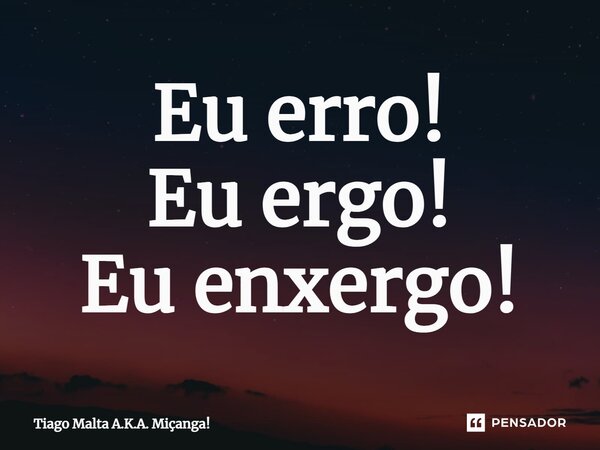 Eu erro!
Eu ergo!
Eu enxergo!

Tiago Malta A.K.A. Miçanga!

PENSADOR